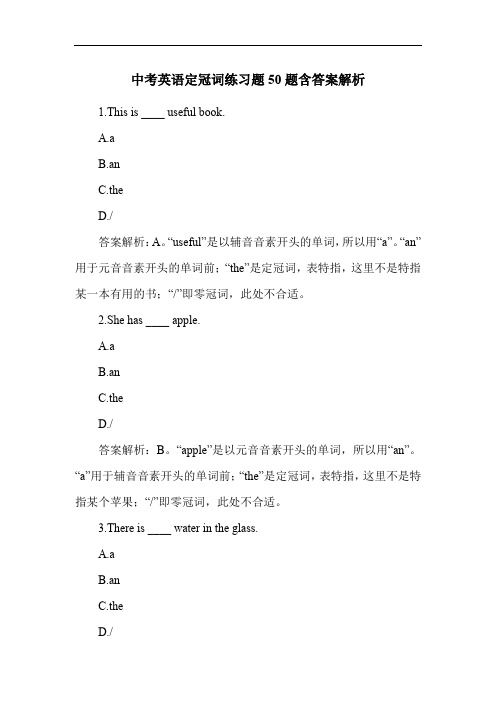 中考英语定冠词练习题 50 题含答案解析

1.This is ____ useful book.

A.a

B.an

C.the

D./

答案解析：A。“useful”是以辅音音素开头的单词，所以用“a”。“an”用于元音音素开头的单词前；“the”是定冠词，表特指，这里不是特指某一本有用的书；“/”即零冠词，此处不合适。

2.She has ____ apple.

A.a

B.an

C.the

D./

答案解析：B。“apple”是以元音音素开头的单词，所以用“an”。“a”用于辅音音素开头的单词前；“the”是定冠词，表特指，这里不是特指某个苹果；“/”即零冠词，此处不合适。

3.There is ____ water in the glass.

A.a

B.an

C.the

D./